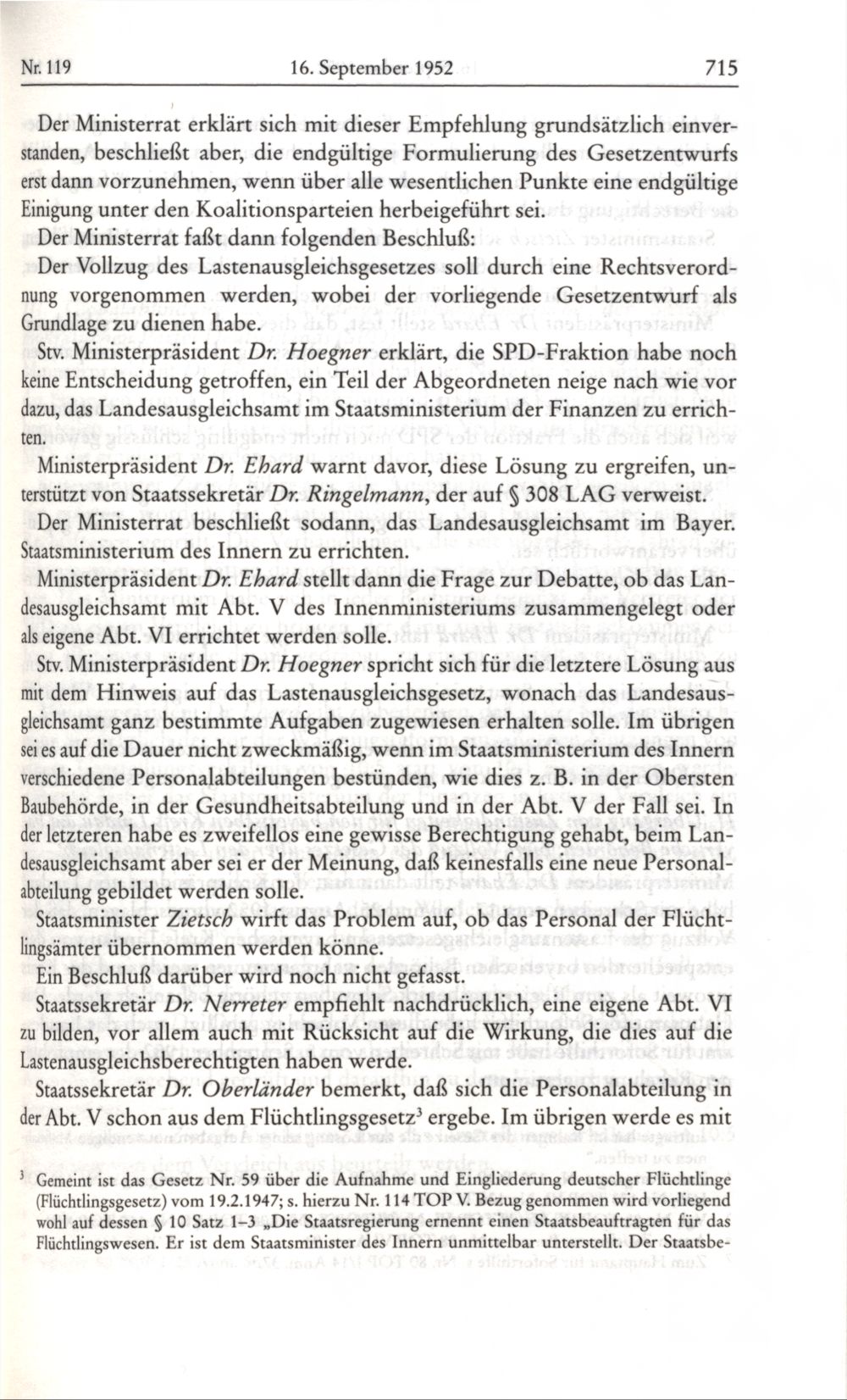 Nr. 119 16. September 1952 715

Der Ministerrat erklärt sich mit dieser Empfehlung grundsätzlich einverstanden, beschließt aber, die endgültige Formulierung des Gesetzentwurfs erst dann vorzunehmen, wenn über alle wesentlichen Punkte eine endgültige Einigung unter den Koalitionsparteien herbeigeführt sei.

Der Ministerrat faßt dann folgenden Beschluß:

Der Vollzug des Lastenausgleichsgesetzes soll durch eine Rechtsverordnung vorgenommen werden, wobei der vorliegende Gesetzentwurf als Grundlage zu dienen habe.

Stv. Ministerpräsident Dr. Hoegner erklärt, die SPD-Fraktion habe noch keine Entscheidung getroffen, ein Teil der Abgeordneten neige nach wie vor dazu, das Landesausgleichsamt im Staatsministerium der Finanzen zu errichten.

Ministerpräsident Dr. Ehard warnt davor, diese Lösung zu ergreifen, unterstützt von Staatssekretär Dr. Ringelmann, der auf § 308 LAG verweist.

Der Ministerrat beschließt sodann, das Landesausgleichsamt im Bayer. Staatsministerium des Innern zu errichten.

Ministerpräsident Dr. Ehard stellt dann die Frage zur Debatte, ob das Landesausgleichsamt mit Abt. V des Innenministeriums zusammengelegt oder als eigene Abt. VI errichtet werden solle.

Stv. Ministerpräsident Dr. Hoegner spricht sich für die letztere Lösung aus mit dem Hinweis auf das Lastenausgleichsgesetz, wonach das Landesausgleichsamt ganz bestimmte Aufgaben zugewiesen erhalten solle. Im übrigen sei es auf die Dauer nicht zweckmäßig, wenn im Staatsministerium des Innern verschiedene Personalabteilungen bestünden, wie dies z. B. in der Obersten Baubehörde, in der Gesundheitsabteilung und in der Abt. V der Fall sei. In der letzteren habe es zweifellos eine gewisse Berechtigung gehabt, beim Landesausgleichsamt aber sei er der Meinung, daß keinesfalls eine neue Personalabteilung gebildet werden solle.

Staatsminister Zietsch wirft das Problem auf, ob das Personal der Flüchtlingsämter übernommen werden könne.

Ein Beschluß darüber wird noch nicht gefasst.

Staatssekretär Dr. Nerreter empfiehlt nachdrücklich, eine eigene Abt. VI zu bilden, vor allem auch mit Rücksicht auf die Wirkung, die dies auf die Lastenausgleichsberechtigten haben werde.

Staatssekretär Dr. Oberländer bemerkt, daß sich die Personalabteilung in der Abt. V schon aus dem Flüchtlingsgesetz$^3$ ergebe. Im übrigen werde es mit

$^3$ Gemeint ist das Gesetz Nr. 59 über die Aufnahme und Eingliederung deutscher Flüchtlinge (Flüchtlingsgesetz) vom 19.2.1947; s. hierzu Nr. 114 TOP V. Bezug genommen wird vorliegend wohl auf dessen § 10 Satz 1–3 „Die Staatsregierung ernennt einen Staatsbeauftragten für das Flüchtlingswesen. Er ist dem Staatsminister des Innern unmittelbar unterstellt. Der Staatsbe-